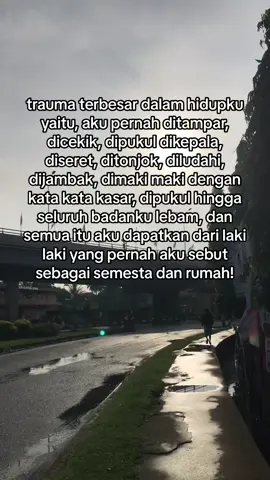 trauma terbesar dalam hidupku yaitu, aku pernah ditampar, dicekik, dipukul dikepala, diseret, ditonjok, diludahi, dijambak, dimaki maki dengan kata kata kasar, dipukul hingga seluruh badanku lebam, dan semua itu aku dapatkan dari laki laki yang pernah aku sebut sebagai semesta dan rumah!